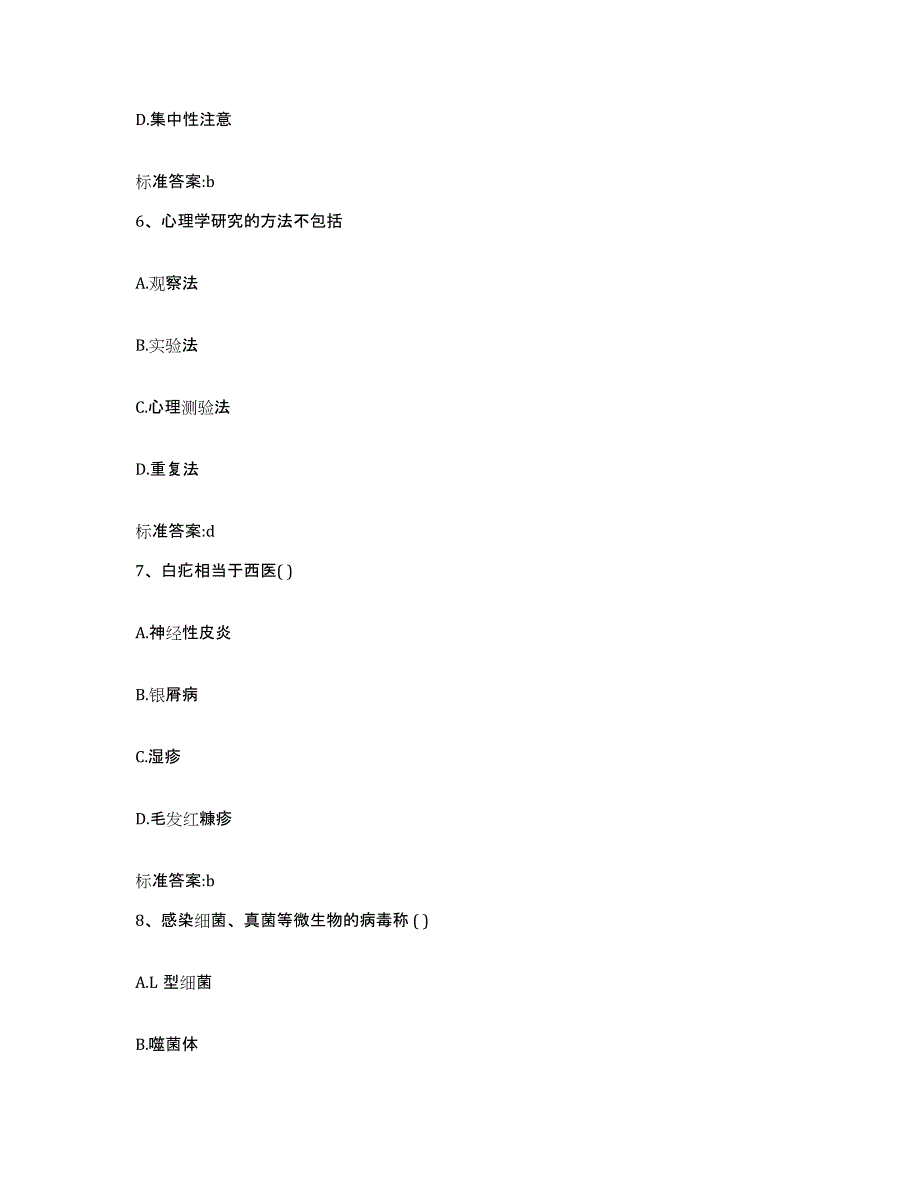 D.集中性注意

标准答案:b

6、心理学研究的方法不包括

A.观察法

B.实验法

C.心理测验法

D.重复法

标准答案:d

7、白疕相当于西医( )

A.神经性皮炎

B.银屑病

C.湿疹

D.毛发红糠疹

标准答案:b

8、感染细菌、真菌等微生物的病毒称 ( )

A.L 型细菌

B.噬菌体